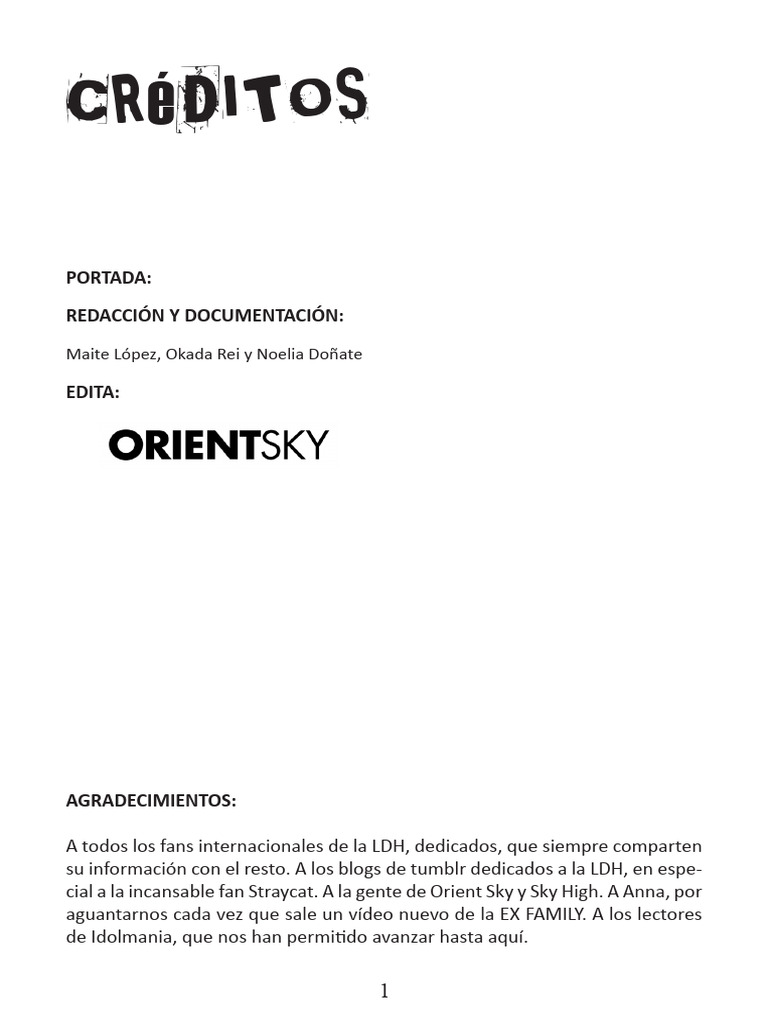 CRÉDITOS

PORTADA:

REDACCIÓN Y DOCUMENTACIÓN:

Maite López, Okada Rei y Noelia Doñate

EDITA:

ORIENTSKY

AGRADECIMIENTOS:

A todos los fans internacionales de la LDH, dedicados, que siempre comparten su información con el resto. A los blogs de tumblr dedicados a la LDH, en especial a la incansable fan Straycat. A la gente de Orient Sky y Sky High. A Anna, por aguantarnos cada vez que sale un vídeo nuevo de la EX FAMILY. A los lectores de Idolmania, que nos han permitido avanzar hasta aquí.

1